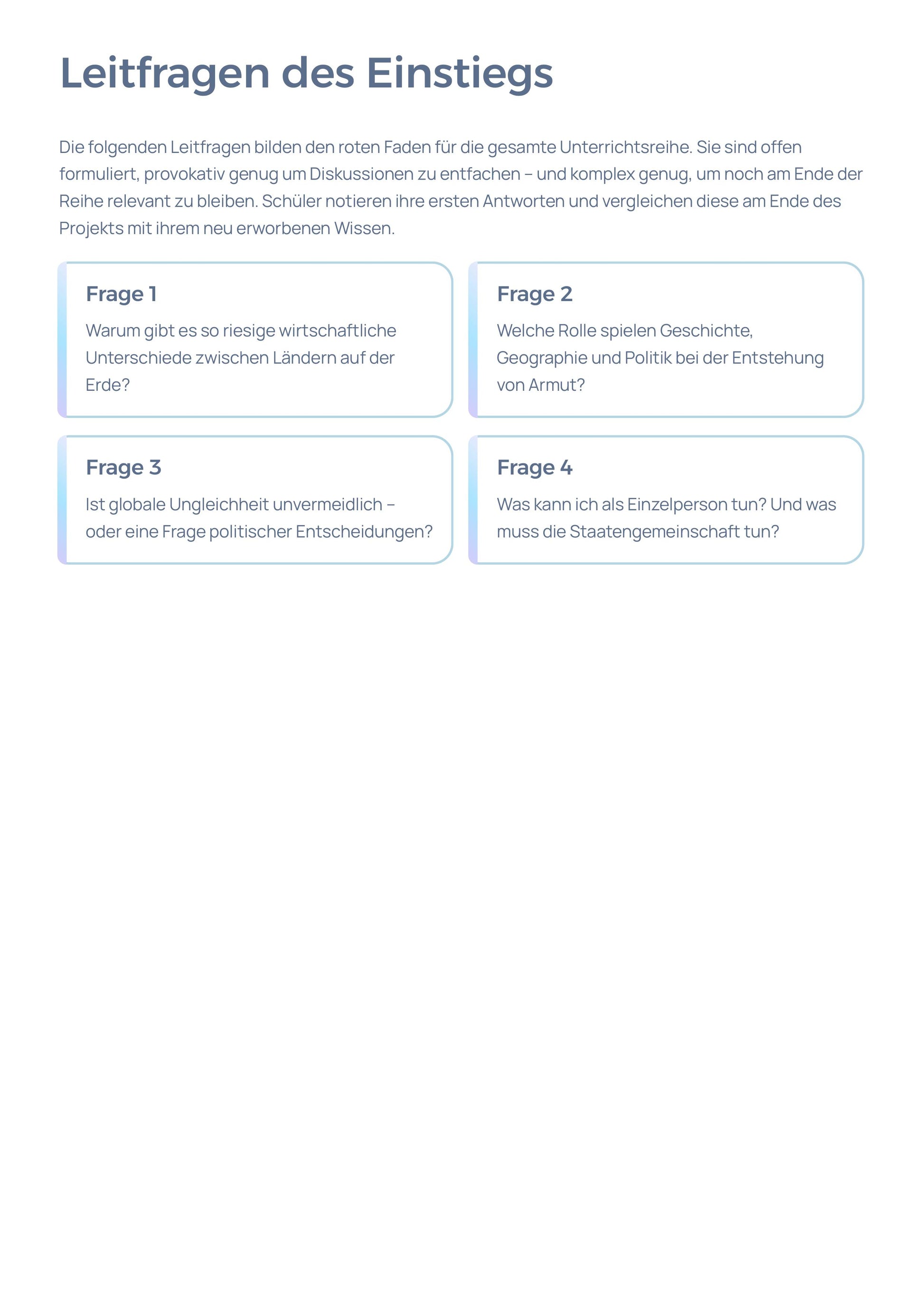 Leitfragen des Einstiegs

Die folgenden Leitfragen bilden den roten Faden für die gesamte Unterrichtsreihe. Sie sind offen formuliert, provokativ genug um Diskussionen zu entfachen – und komplex genug, um noch am Ende der Reihe relevant zu bleiben. Schüler notieren ihre ersten Antworten und vergleichen diese am Ende des Projekts mit ihrem neu erworbenen Wissen.

Frage 1

Warum gibt es so riesige wirtschaftliche Unterschiede zwischen Ländern auf der Erde?

Frage 2

Welche Rolle spielen Geschichte, Geographie und Politik bei der Entstehung von Armut?

Frage 3

Ist globale Ungleichheit unvermeidlich – oder eine Frage politischer Entscheidungen?

Frage 4

Was kann ich als Einzelperson tun? Und was muss die Staatengemeinschaft tun?